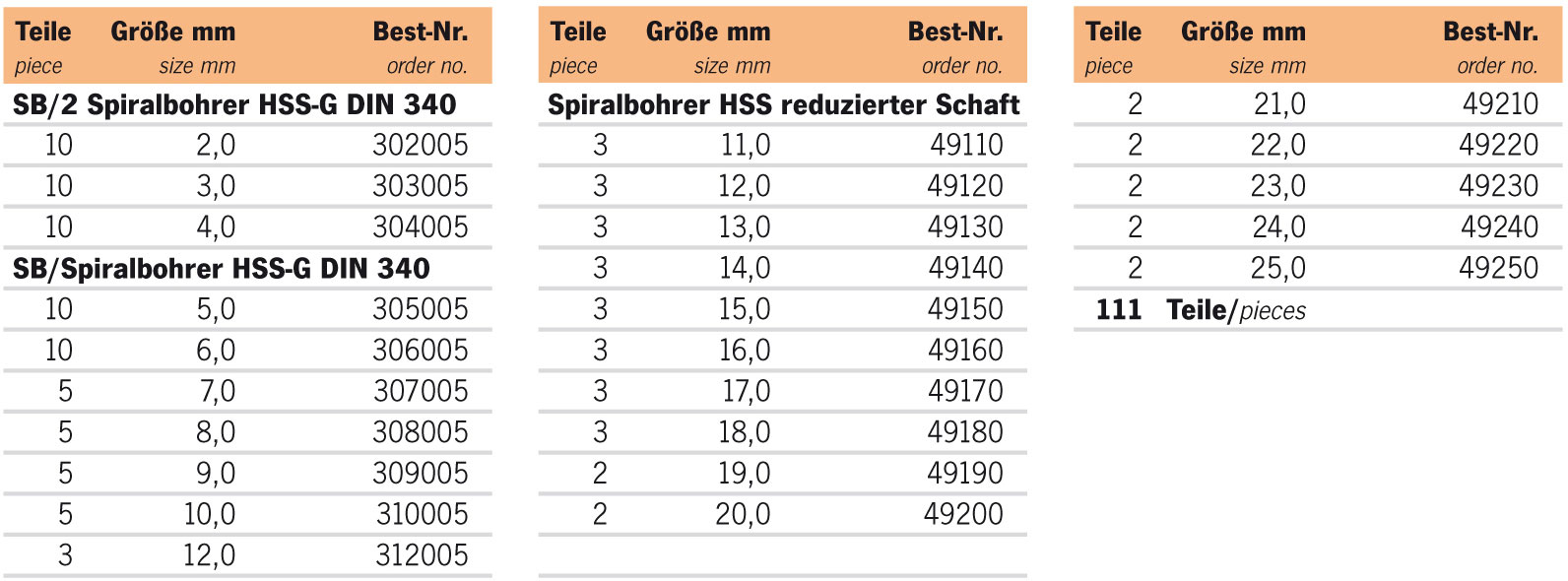 | Teile piece | Größe mm size mm | Best-Nr. order no. |
|---|---|---|
| SB/2 Spiralbohrer HSS-G DIN 340 | | |
| 10 | 2,0 | 302005 |
| 10 | 3,0 | 303005 |
| 10 | 4,0 | 304005 |
| SB/Spiralbohrer HSS-G DIN 340 | | |
| 10 | 5,0 | 305005 |
| 10 | 6,0 | 306005 |
| 5 | 7,0 | 307005 |
| 5 | 8,0 | 308005 |
| 5 | 9,0 | 309005 |
| 5 | 10,0 | 310005 |
| 3 | 12,0 | 312005 |

| Teile piece | Größe mm size mm | Best-Nr. order no. |
|---|---|---|
| Spiralbohrer HSS reduzierter Schaft | | |
| 3 | 11,0 | 49110 |
| 3 | 12,0 | 49120 |
| 3 | 13,0 | 49130 |
| 3 | 14,0 | 49140 |
| 3 | 15,0 | 49150 |
| 3 | 16,0 | 49160 |
| 3 | 17,0 | 49170 |
| 3 | 18,0 | 49180 |
| 2 | 19,0 | 49190 |
| 2 | 20,0 | 49200 |

| Teile piece | Größe mm size mm | Best-Nr. order no. |
|---|---|---|
| 2 | 21,0 | 49210 |
| 2 | 22,0 | 49220 |
| 2 | 23,0 | 49230 |
| 2 | 24,0 | 49240 |
| 2 | 25,0 | 49250 |
| 111 | Teile/pieces | |